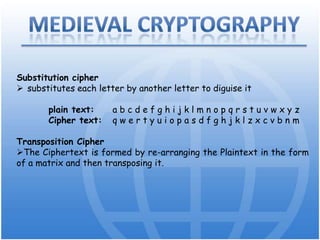 MEDIEVAL CRYPTOGRAPHY

Substitution cipher
➢ substitutes each letter by another letter to diguise it

plain text: a b c d e f g h i j k l m n o p q r s t u v w x y z
Cipher text: q w e r t y u i o p a s d f g h j k l z x c v b n m

Transposition Cipher
➢The Ciphertext is formed by re-arranging the Plaintext in the form of a matrix and then transposing it.